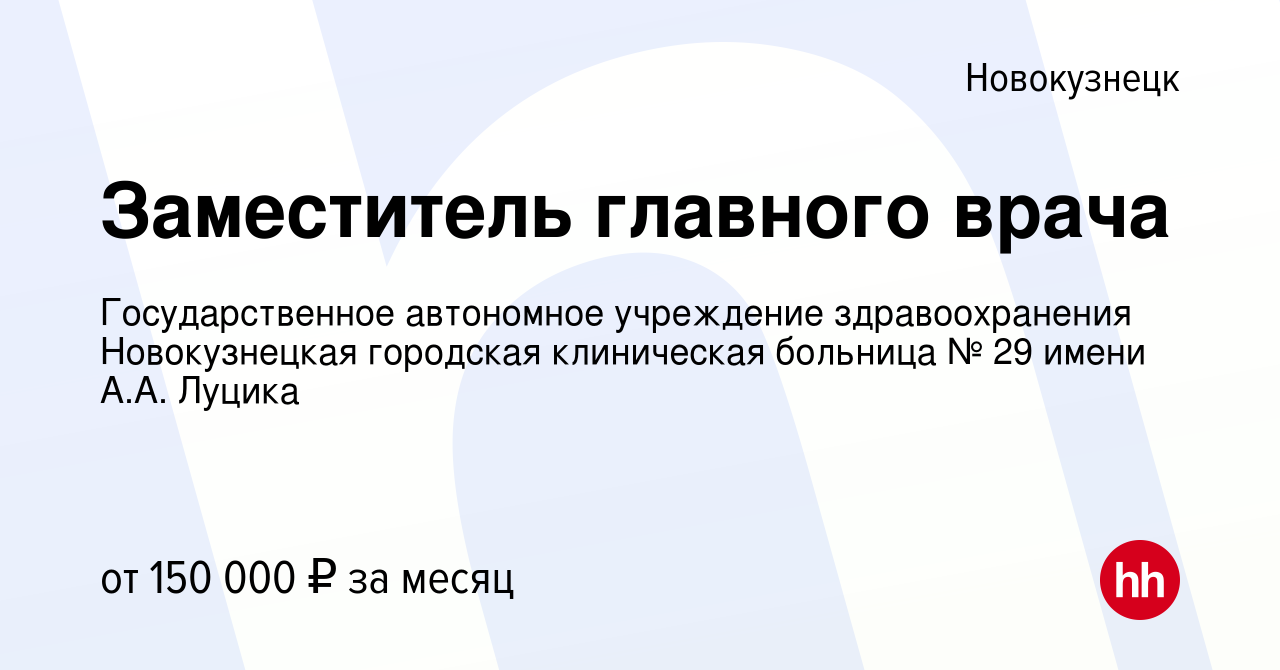 Новокузнецк

Заместитель главного врача

Государственное автономное учреждение здравоохранения Новокузнецкая городская клиническая больница № 29 имени А.А. Луцика

от 150 000 ₽ за месяц

hh